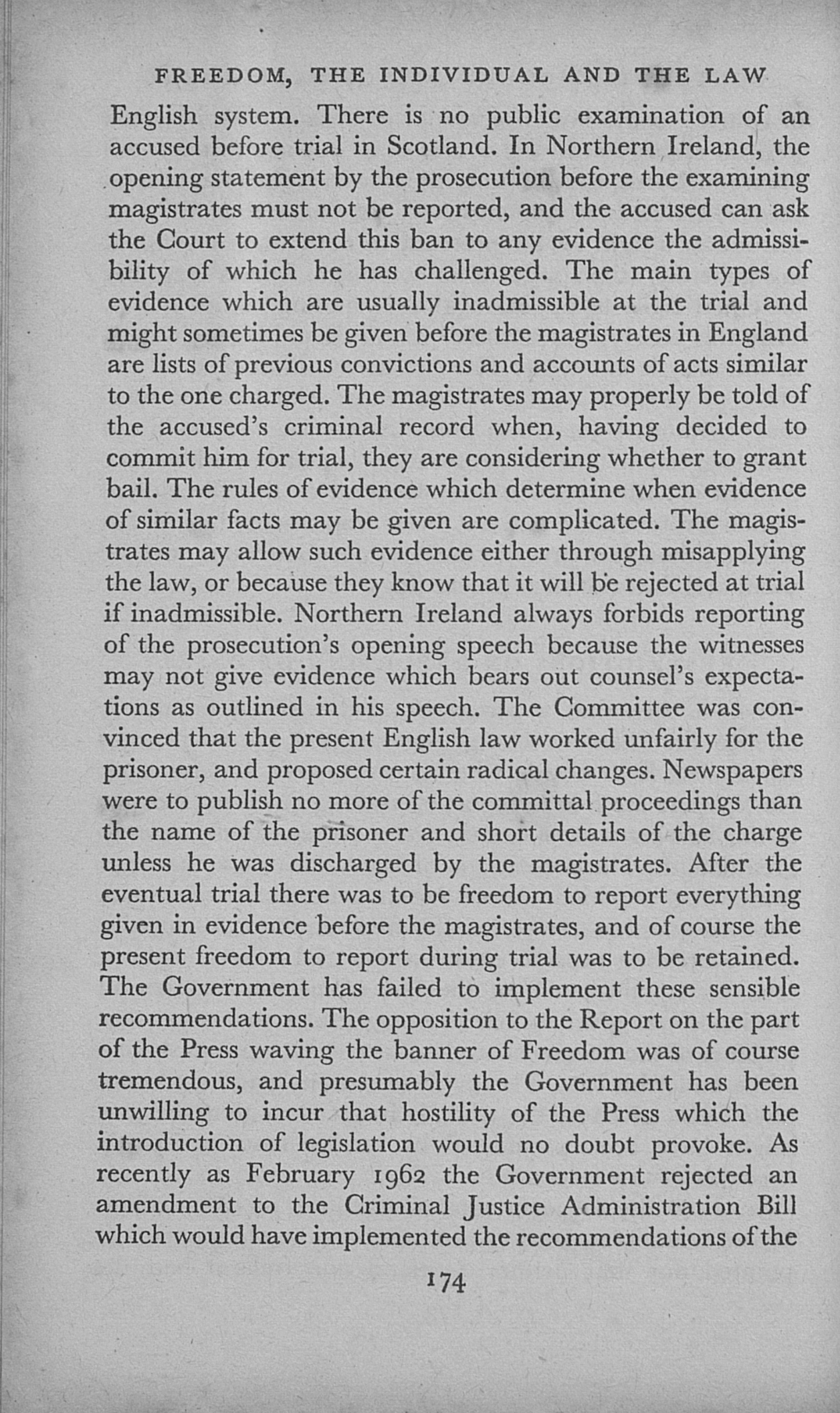 FREEDOM, THE INDIVIDUAL AND THE LAW

English system. There is no public examination of an accused before trial in Scotland. In Northern Ireland, the opening statement by the prosecution before the examining magistrates must not be reported, and the accused can ask the Court to extend this ban to any evidence the admissibility of which he has challenged. The main types of evidence which are usually inadmissible at the trial and might sometimes be given before the magistrates in England are lists of previous convictions and accounts of acts similar to the one charged. The magistrates may properly be told of the accused's criminal record when, having decided to commit him for trial, they are considering whether to grant bail. The rules of evidence which determine when evidence of similar facts may be given are complicated. The magistrates may allow such evidence either through misapplying the law, or because they know that it will be rejected at trial if inadmissible. Northern Ireland always forbids reporting of the prosecution's opening speech because the witnesses may not give evidence which bears out counsel's expectations as outlined in his speech. The Committee was convinced that the present English law worked unfairly for the prisoner, and proposed certain radical changes. Newspapers were to publish no more of the committal proceedings than the name of the prisoner and short details of the charge unless he was discharged by the magistrates. After the eventual trial there was to be freedom to report everything given in evidence before the magistrates, and of course the present freedom to report during trial was to be retained. The Government has failed to implement these sensible recommendations. The opposition to the Report on the part of the Press waving the banner of Freedom was of course tremendous, and presumably the Government has been unwilling to incur that hostility of the Press which the introduction of legislation would no doubt provoke. As recently as February 1962 the Government rejected an amendment to the Criminal Justice Administration Bill which would have implemented the recommendations of the

174